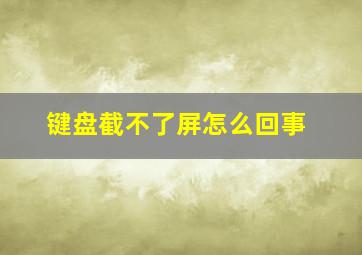 键盘截不了屏怎么回事